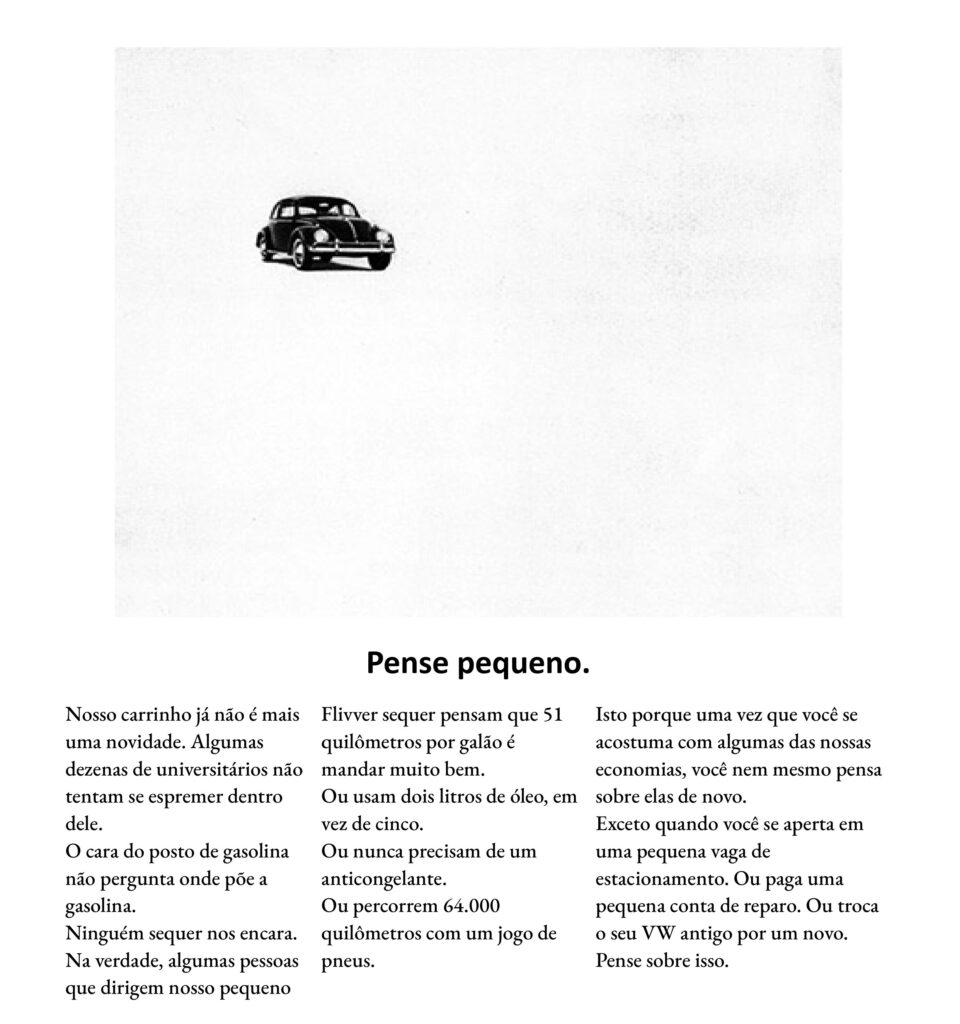 Pense pequeno.

Nosso carrinho já não é mais uma novidade. Algumas dezenas de universitários não tentam se espremer dentro dele.
O cara do posto de gasolina não pergunta onde põe a gasolina.
Ninguém sequer nos encara.
Na verdade, algumas pessoas que dirigem nosso pequeno

Flivver sequer pensam que 51 quilômetros por galão é mandar muito bem.
Ou usam dois litros de óleo, em vez de cinco.
Ou nunca precisam de um anticongelante.
Ou percorrem 64.000 quilômetros com um jogo de pneus.

Isto porque uma vez que você se acostuma com algumas das nossas economias, você nem mesmo pensa sobre elas de novo.
Exceto quando você se aperta em uma pequena vaga de estacionamento. Ou paga uma pequena conta de reparo. Ou troca o seu VW antigo por um novo.
Pense sobre isso.